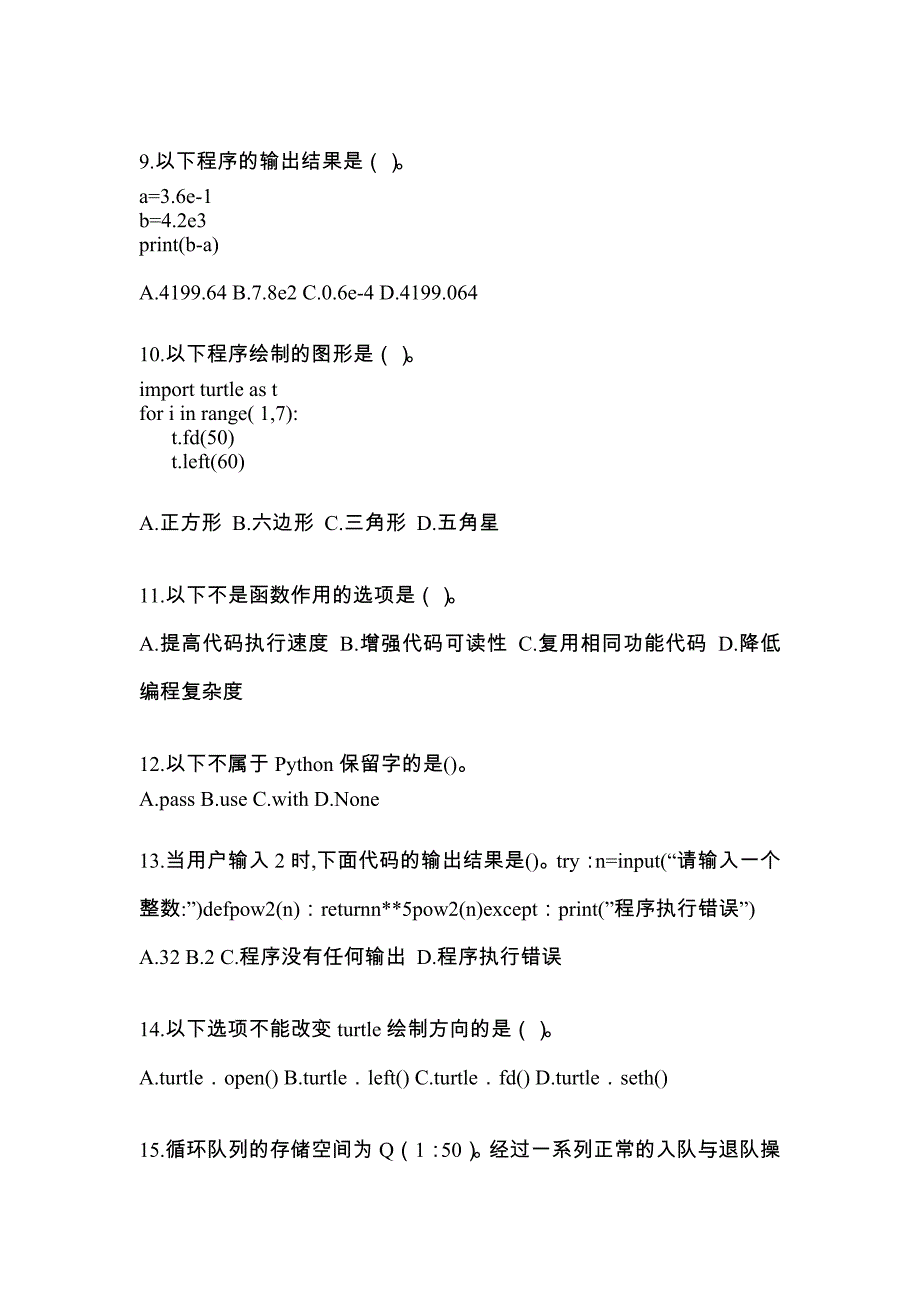 9.以下程序的输出结果是（ ）。
a=3.6e-1
b=4.2e3
print(b-a)

A.4199.64 B.7.8e2 C.0.6e-4 D.4199.064

10.以下程序绘制的图形是（ ）。
import turtle as t
for i in range( 1,7):
    t.fd(50)
    t.left(60)

A.正方形 B.六边形 C.三角形 D.五角星

11.以下不是函数作用的选项是（ ）。

A.提高代码执行速度 B.增强代码可读性 C.复用相同功能代码 D.降低编程复杂度

12.以下不属于 Python 保留字的是()。
A.pass B.use C.with D.None

13.当用户输入 2 时,下面代码的输出结果是()。try：n=input(“请输入一个整数:”)defpow2(n)：returnn**5pow2(n)except：print(”程序执行错误”)

A.32 B.2 C.程序没有任何输出 D.程序执行错误

14.以下选项不能改变 turtle 绘制方向的是（ ）。

A.turtle．open() B.turtle．left() C.turtle．fd() D.turtle．seth()

15.循环队列的存储空间为 Q（1：50）。经过一系列正常的入队与退队操